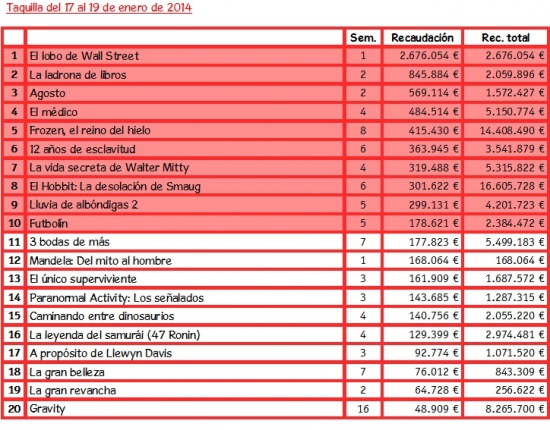 Taquilla del 17 al 19 de enero de 2014

| | | Sem. | Recaudación | Rec. total |
|---|---|---|---|---|
| 1 | El lobo de Wall Street | 1 | 2.676.054 € | 2.676.054 € |
| 2 | La ladrona de libros | 2 | 845.884 € | 2.059.896 € |
| 3 | Agosto | 2 | 569.114 € | 1.572.427 € |
| 4 | El médico | 4 | 484.514 € | 5.150.774 € |
| 5 | Frozen, el reino del hielo | 8 | 415.430 € | 14.408.490 € |
| 6 | 12 años de esclavitud | 6 | 363.945 € | 3.541.879 € |
| 7 | La vida secreta de Walter Mitty | 4 | 319.488 € | 5.315.822 € |
| 8 | El Hobbit: La desolación de Smaug | 6 | 301.622 € | 16.605.728 € |
| 9 | Lluvia de albóndigas 2 | 5 | 299.131 € | 4.201.723 € |
| 10 | Futbolín | 5 | 178.621 € | 2.384.472 € |
| 11 | 3 bodas de más | 7 | 177.823 € | 5.499.183 € |
| 12 | Mandela: Del mito al hombre | 1 | 168.064 € | 168.064 € |
| 13 | El único superviviente | 3 | 161.909 € | 1.687.572 € |
| 14 | Paranormal Activity: Los señalados | 3 | 143.685 € | 1.287.315 € |
| 15 | Caminando entre dinosaurios | 4 | 140.756 € | 2.055.220 € |
| 16 | La leyenda del samurái (47 Ronin) | 4 | 129.399 € | 2.974.481 € |
| 17 | A propósito de Llewyn Davis | 3 | 92.774 € | 1.071.520 € |
| 18 | La gran belleza | 7 | 76.012 € | 843.309 € |
| 19 | La gran revancha | 2 | 64.728 € | 256.622 € |
| 20 | Gravity | 16 | 48.909 € | 8.265.700 € |